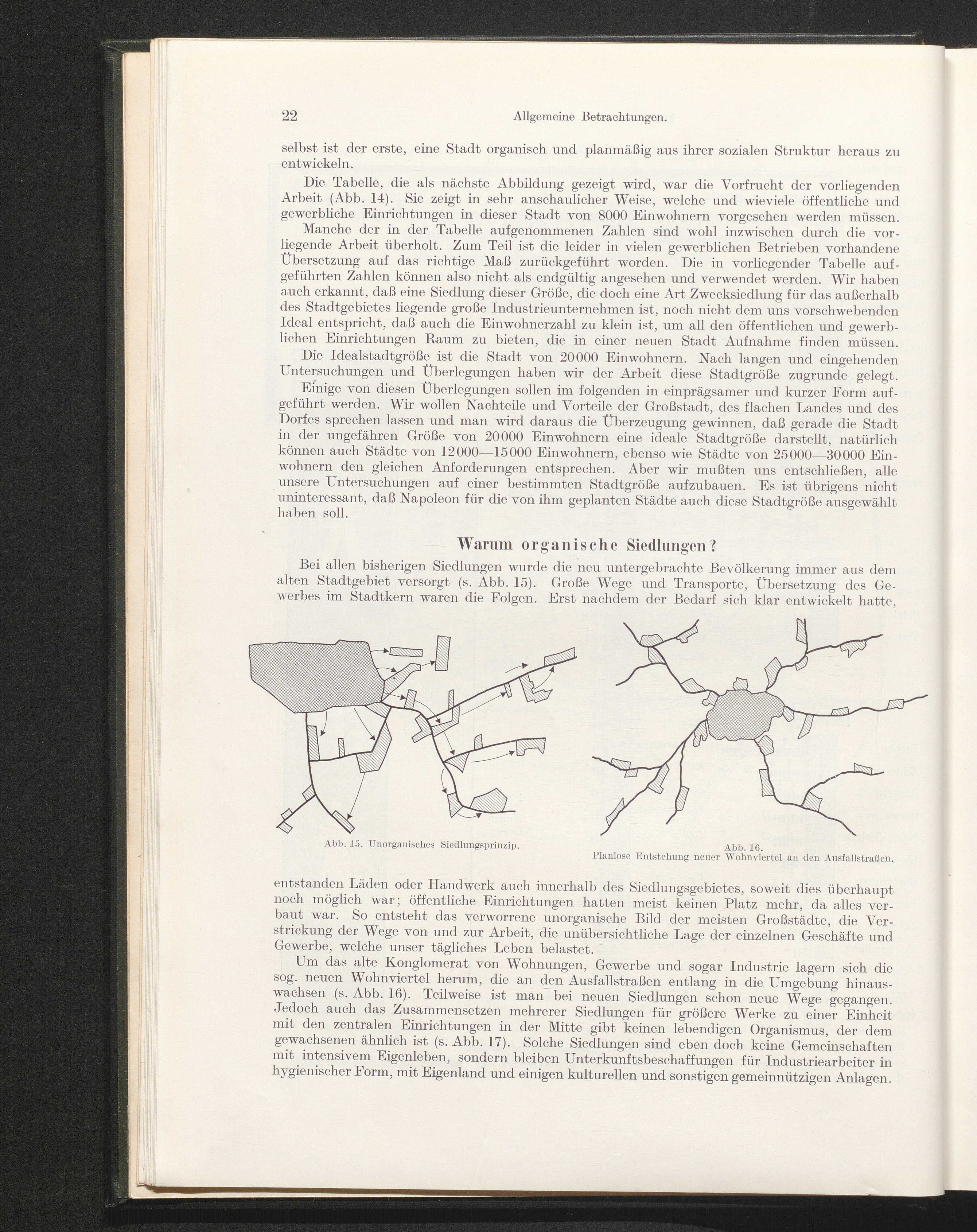 22 Allgemeine Betrachtungen.

selbst ist der erste, eine Stadt organisch und planmäßig aus ihrer sozialen Struktur heraus zu entwickeln.

Die Tabelle, die als nächste Abbildung gezeigt wird, war die Vorfrucht der vorliegenden Arbeit (Abb. 14). Sie zeigt in sehr anschaulicher Weise, welche und wieviele öffentliche und gewerbliche Einrichtungen in dieser Stadt von 8000 Einwohnern vorgesehen werden müssen.

Manche der in der Tabelle aufgenommenen Zahlen sind wohl inzwischen durch die vorliegende Arbeit überholt. Zum Teil ist die leider in vielen gewerblichen Betrieben vorhandene Übersetzung auf das richtige Maß zurückgeführt worden. Die in vorliegender Tabelle aufgeführten Zahlen können also nicht als endgültig angesehen und verwendet werden. Wir haben auch erkannt, daß eine Siedlung dieser Größe, die doch eine Art Zwecksiedlung für das außerhalb des Stadtgebietes liegende große Industrieunternehmen ist, noch nicht dem uns vorschwebenden Ideal entspricht, daß auch die Einwohnerzahl zu klein ist, um all den öffentlichen und gewerblichen Einrichtungen Raum zu bieten, die in einer neuen Stadt Aufnahme finden müssen.

Die Idealstadtgröße ist die Stadt von 20000 Einwohnern. Nach langen und eingehenden Untersuchungen und Überlegungen haben wir der Arbeit diese Stadtgröße zugrunde gelegt.

Einige von diesen Überlegungen sollen im folgenden in einprägsamer und kurzer Form aufgeführt werden. Wir wollen Nachteile und Vorteile der Großstadt, des flachen Landes und des Dorfes sprechen lassen und man wird daraus die Überzeugung gewinnen, daß gerade die Stadt in der ungefähren Größe von 20000 Einwohnern eine ideale Stadtgröße darstellt, natürlich können auch Städte von 12000—15000 Einwohnern, ebenso wie Städte von 25000—30000 Einwohnern den gleichen Anforderungen entsprechen. Aber wir mußten uns entschließen, alle unsere Untersuchungen auf einer bestimmten Stadtgröße aufzubauen. Es ist übrigens nicht uninteressant, daß Napoleon für die von ihm geplanten Städte auch diese Stadtgröße ausgewählt haben soll.

Warum organische Siedlungen?

Bei allen bisherigen Siedlungen wurde die neu untergebrachte Bevölkerung immer aus dem alten Stadtgebiet versorgt (s. Abb. 15). Große Wege und Transporte, Übersetzung des Gewerbes im Stadtkern waren die Folgen. Erst nachdem der Bedarf sich klar entwickelt hatte,

Abb. 15. Unorganisches Siedlungsprinzip.

Abb. 16.
Planlose Entstehung neuer Wohnviertel an den Ausfallstraßen.

entstanden Läden oder Handwerk auch innerhalb des Siedlungsgebietes, soweit dies überhaupt noch möglich war; öffentliche Einrichtungen hatten meist keinen Platz mehr, da alles verbaut war. So entsteht das verworrene unorganische Bild der meisten Großstädte, die Verstrickung der Wege von und zur Arbeit, die unübersichtliche Lage der einzelnen Geschäfte und Gewerbe, welche unser tägliches Leben belastet.

Um das alte Konglomerat von Wohnungen, Gewerbe und sogar Industrie lagern sich die sog. neuen Wohnviertel herum, die an den Ausfallstraßen entlang in die Umgebung hinauswachsen (s. Abb. 16). Teilweise ist man bei neuen Siedlungen schon neue Wege gegangen. Jedoch auch das Zusammensetzen mehrerer Siedlungen für größere Werke zu einer Einheit mit den zentralen Einrichtungen in der Mitte gibt keinen lebendigen Organismus, der dem gewachsenen ähnlich ist (s. Abb. 17). Solche Siedlungen sind eben doch keine Gemeinschaften mit intensivem Eigenleben, sondern bleiben Unterkunftsbeschaffungen für Industriearbeiter in hygienischer Form, mit Eigenland und einigen kulturellen und sonstigen gemeinnützigen Anlagen.